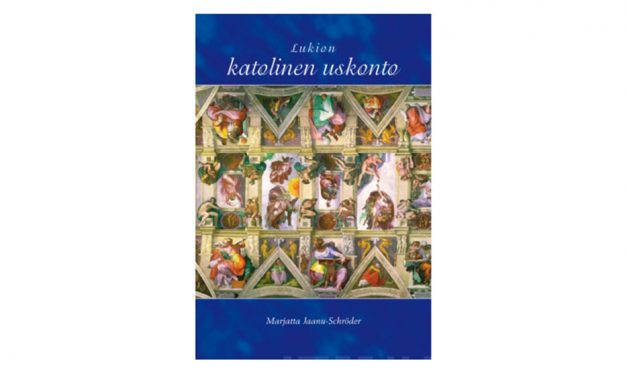 Lukion
katolinen uskonto

Marjatta Jaanu-Schröder